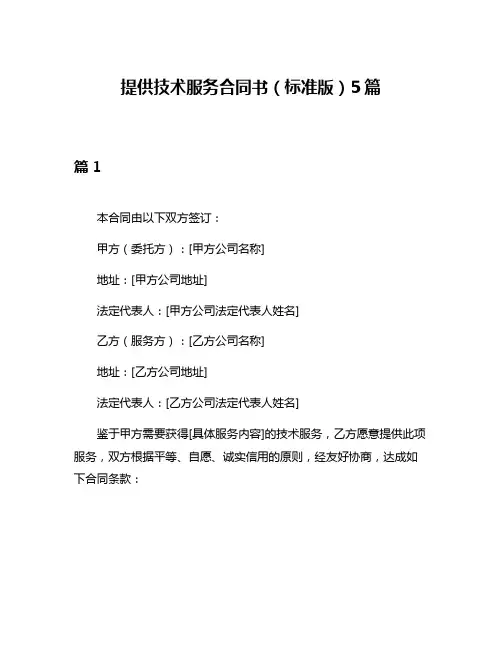 提供技术服务合同书（标准版）5篇

篇 1

本合同由以下双方签订：

甲方（委托方）：[甲方公司名称]

地址：[甲方公司地址]

法定代表人：[甲方公司法定代表人姓名]

乙方（服务方）：[乙方公司名称]

地址：[乙方公司地址]

法定代表人：[乙方公司法定代表人姓名]

鉴于甲方需要获得[具体服务内容]的技术服务，乙方愿意提供此项服务，双方根据平等、自愿、诚实信用的原则，经友好协商，达成如下合同条款：